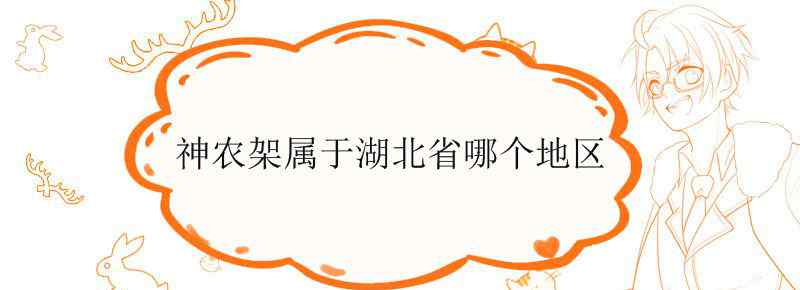 神农架属于湖北省哪个地区